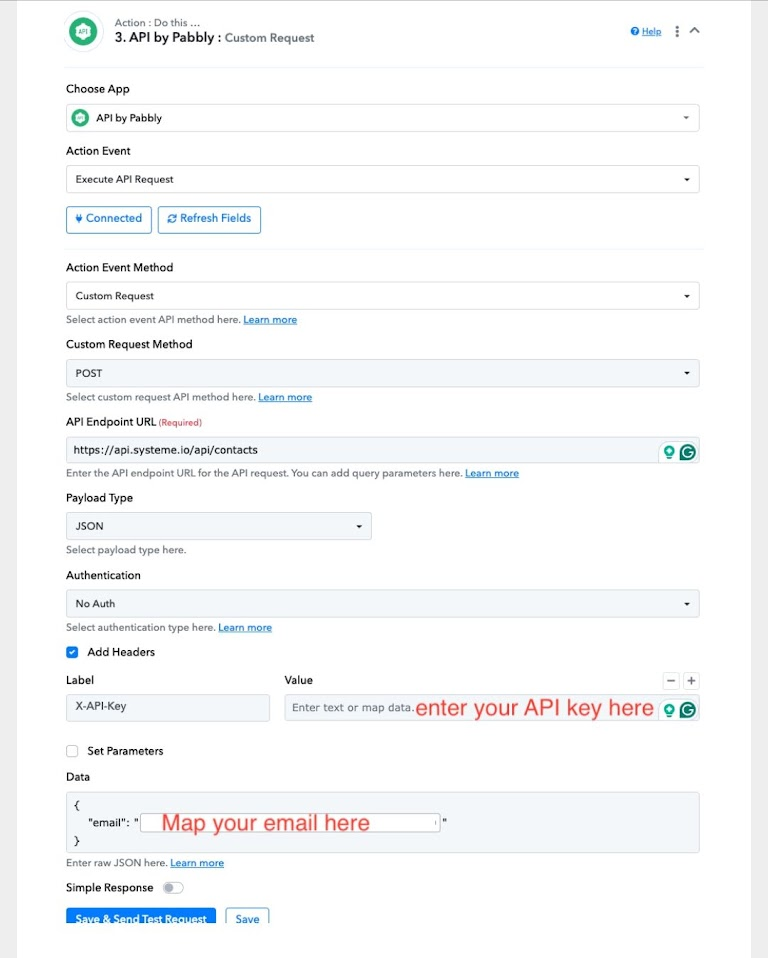 Action : Do this ...
3. API by Pabbly : Custom Request

Help

Choose App

API by Pabbly

Action Event

Execute API Request

Connected   Refresh Fields

Action Event Method

Custom Request

Select action event API method here. Learn more

Custom Request Method

POST

Select custom request API method here. Learn more

API Endpoint URL (Required)

https://api.systeme.io/api/contacts

Enter the API endpoint URL for the API request. You can add query parameters here. Learn more

Payload Type

JSON

Select payload type here.

Authentication

No Auth

Select authentication type here. Learn more

Add Headers

Label

X-API-Key

Value

Enter text or map data. enter your API key here

Set Parameters

Data

{
"email": " Map your email here "
}

Enter raw JSON here. Learn more

Simple Response

Save & Send Test Request   Save